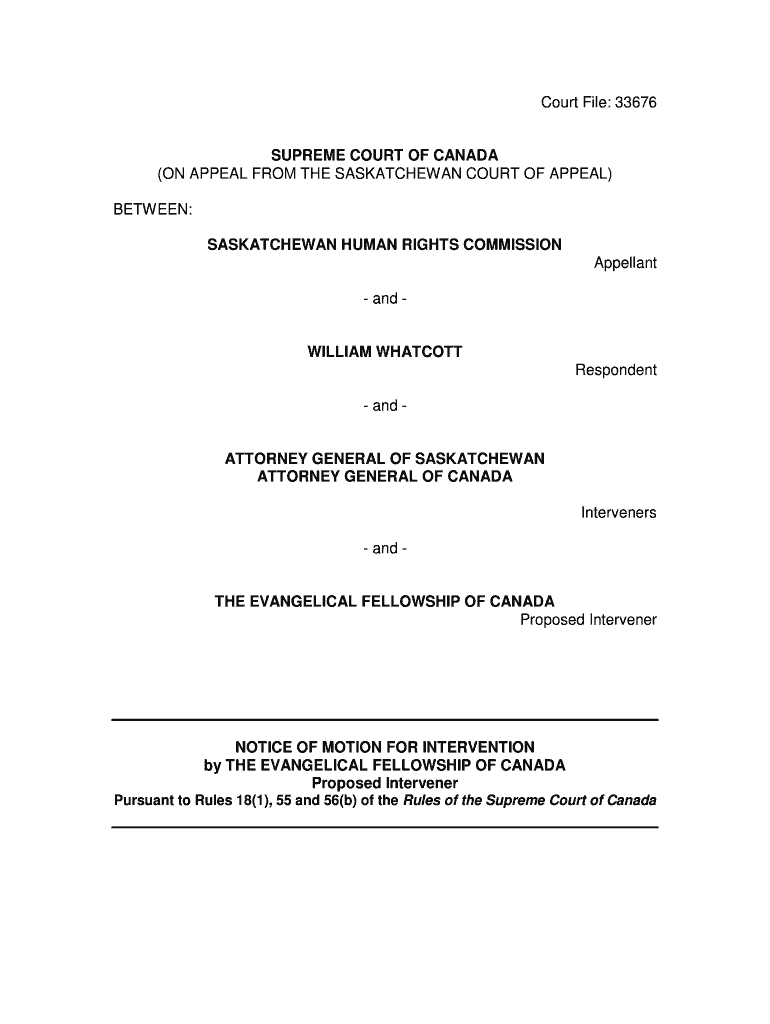 Court File: 33676

SUPREME COURT OF CANADA
(ON APPEAL FROM THE SASKATCHEWAN COURT OF APPEAL)

BETWEEN:

SASKATCHEWAN HUMAN RIGHTS COMMISSION
Appellant

- and -

WILLIAM WHATCOTT
Respondent

- and -

ATTORNEY GENERAL OF SASKATCHEWAN
ATTORNEY GENERAL OF CANADA

Interveners

- and -

THE EVANGELICAL FELLOWSHIP OF CANADA
Proposed Intervener

NOTICE OF MOTION FOR INTERVENTION
by THE EVANGELICAL FELLOWSHIP OF CANADA
Proposed Intervener
Pursuant to Rules 18(1), 55 and 56(b) of the Rules of the Supreme Court of Canada